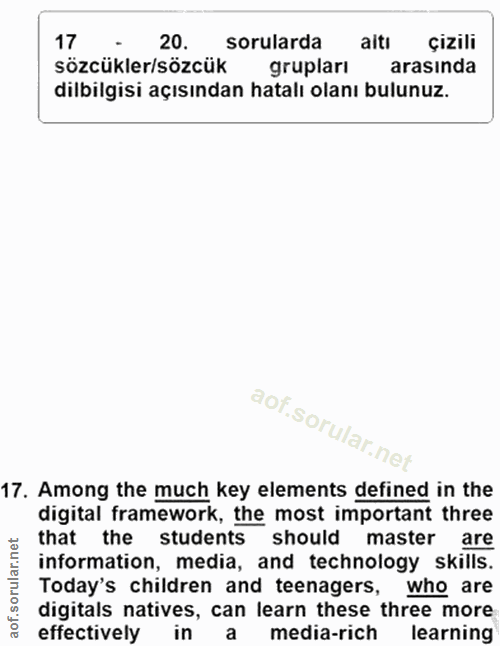 17 - 20. sorularda altı çizili sözcükler/sözcük grupları arasında dilbilgisi açısından hatalı olanı bulunuz.

17. Among the much key elements defined in the digital framework, the most important three that the students should master are information, media, and technology skills. Today's children and teenagers, who are digitals natives, can learn these three more effectively in a media-rich learning

aof.sorular.net